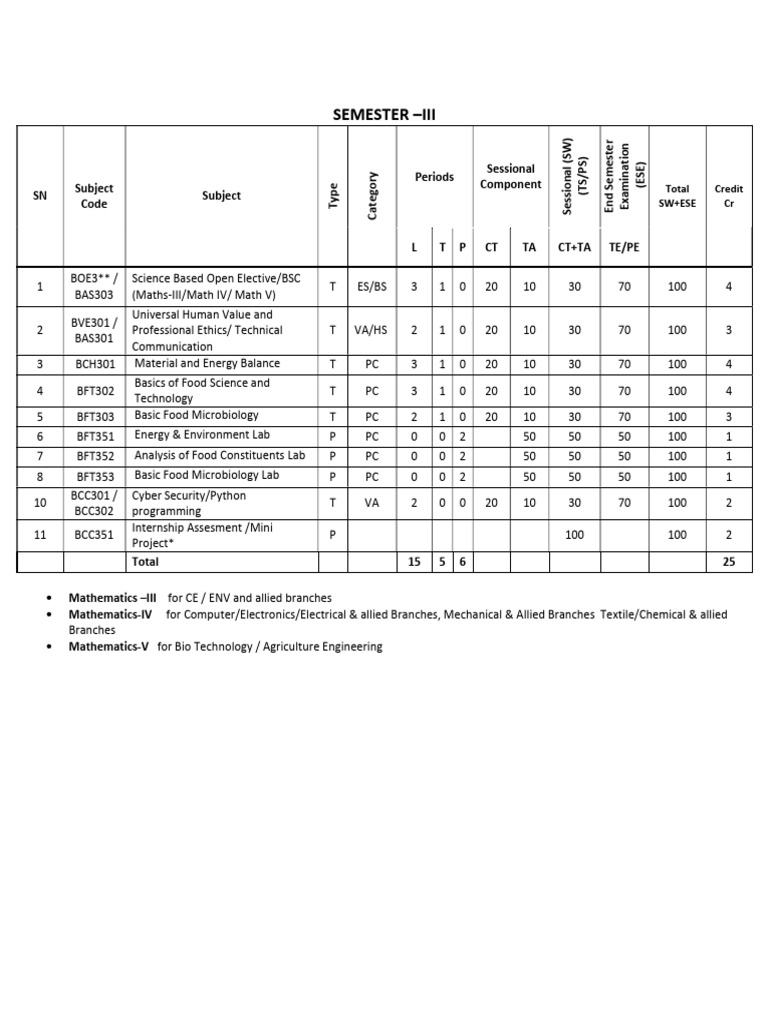 SEMESTER –III

| SN | Subject Code | Subject | Type | Category | Periods L | Periods T | Periods P | Sessional Component CT | Sessional Component TA | Sessional (SW) (TS/PS) CT+TA | End Semester Examination (ESE) TE/PE | Total SW+ESE | Credit Cr |
|---|---|---|---|---|---|---|---|---|---|---|---|---|---|
| 1 | BOE3** / BAS303 | Science Based Open Elective/BSC (Maths-III/Math IV/ Math V) | T | ES/BS | 3 | 1 | 0 | 20 | 10 | 30 | 70 | 100 | 4 |
| 2 | BVE301 / BAS301 | Universal Human Value and Professional Ethics/ Technical Communication | T | VA/HS | 2 | 1 | 0 | 20 | 10 | 30 | 70 | 100 | 3 |
| 3 | BCH301 | Material and Energy Balance | T | PC | 3 | 1 | 0 | 20 | 10 | 30 | 70 | 100 | 4 |
| 4 | BFT302 | Basics of Food Science and Technology | T | PC | 3 | 1 | 0 | 20 | 10 | 30 | 70 | 100 | 4 |
| 5 | BFT303 | Basic Food Microbiology | T | PC | 2 | 1 | 0 | 20 | 10 | 30 | 70 | 100 | 3 |
| 6 | BFT351 | Energy & Environment Lab | P | PC | 0 | 0 | 2 | | 50 | 50 | 50 | 100 | 1 |
| 7 | BFT352 | Analysis of Food Constituents Lab | P | PC | 0 | 0 | 2 | | 50 | 50 | 50 | 100 | 1 |
| 8 | BFT353 | Basic Food Microbiology Lab | P | PC | 0 | 0 | 2 | | 50 | 50 | 50 | 100 | 1 |
| 10 | BCC301 / BCC302 | Cyber Security/Python programming | T | VA | 2 | 0 | 0 | 20 | 10 | 30 | 70 | 100 | 2 |
| 11 | BCC351 | Internship Assesment /Mini Project* | P | | | | | | | 100 | | 100 | 2 |
| | | Total | | | 15 | 5 | 6 | | | | | | 25 |

• Mathematics –III for CE / ENV and allied branches
• Mathematics-IV for Computer/Electronics/Electrical & allied Branches, Mechanical & Allied Branches Textile/Chemical & allied Branches
• Mathematics-V for Bio Technology / Agriculture Engineering